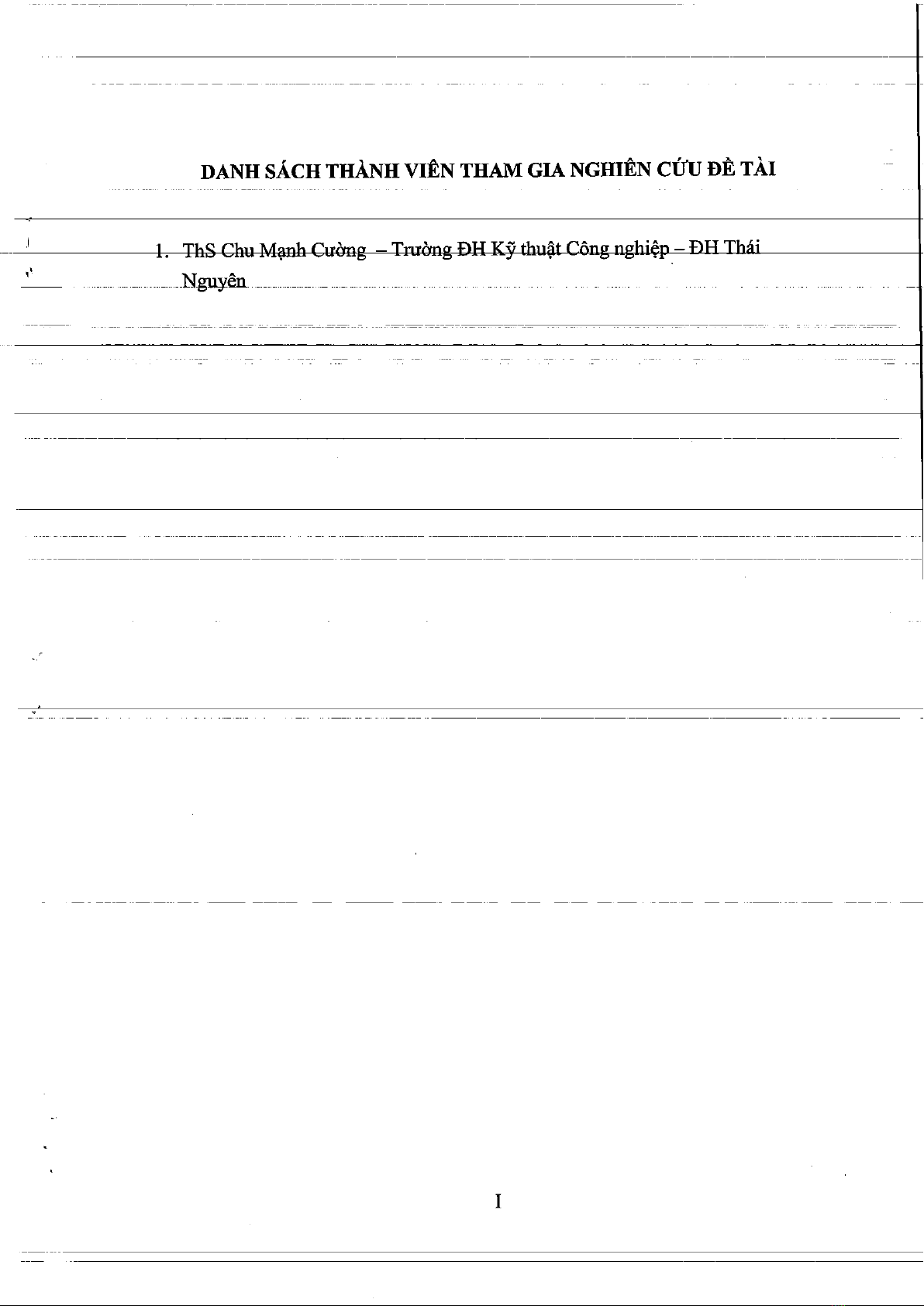 DANH SÁCH THÀNH VIÊN THAM GIA NGHIÊN CỨU ĐỀ TÀI

1. ThS Chu Mạnh Cường – Trường ĐH Kỹ thuật Công nghiệp – ĐH Thái Nguyên

I